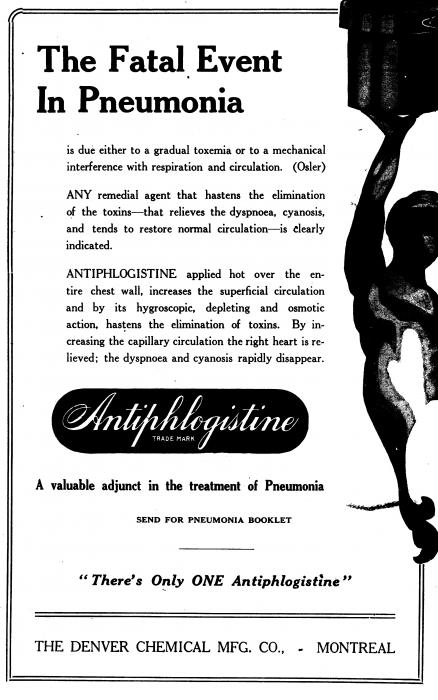 The Fatal Event In Pneumonia

is due either to a gradual toxemia or to a mechanical interference with respiration and circulation. (Osler)

ANY remedial agent that hastens the elimination of the toxins—that relieves the dyspnoea, cyanosis, and tends to restore normal circulation—is clearly indicated.

ANTIPHLOGISTINE applied hot over the entire chest wall, increases the superficial circulation and by its hygroscopic, depleting and osmotic action, hastens the elimination of toxins. By increasing the capillary circulation the right heart is relieved; the dyspnoea and cyanosis rapidly disappear.

Antiphlogistine
TRADE MARK

A valuable adjunct in the treatment of Pneumonia

SEND FOR PNEUMONIA BOOKLET

"There's Only ONE Antiphlogistine"

THE DENVER CHEMICAL MFG. CO., - MONTREAL